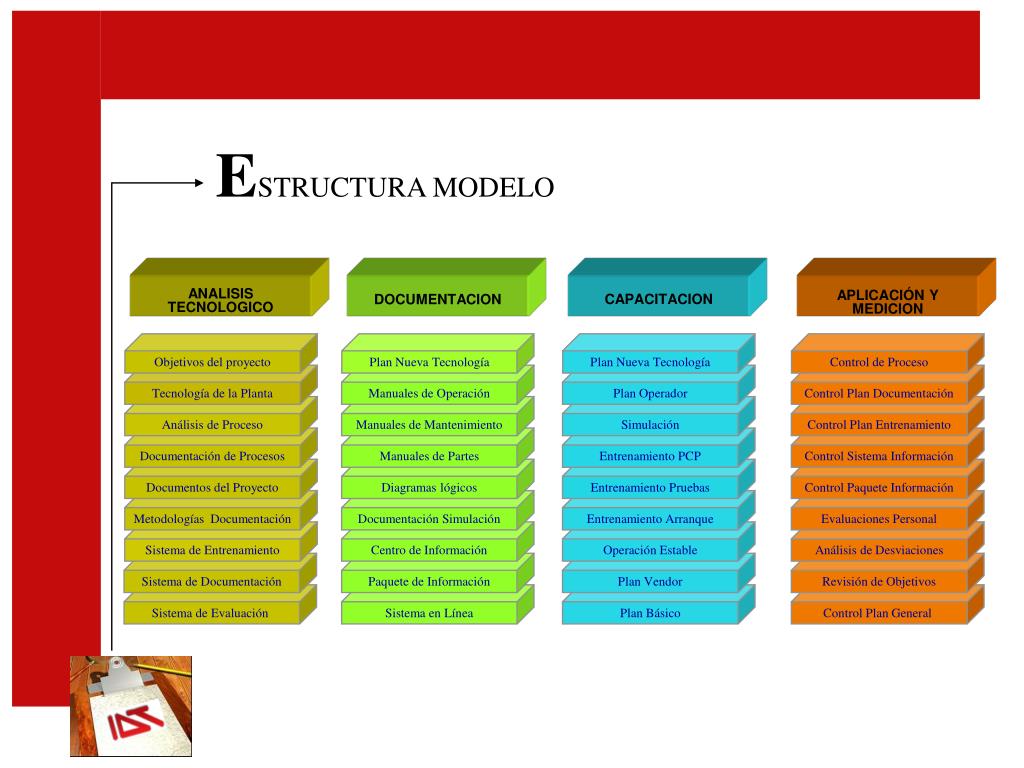 ESTRUCTURA MODELO

ANALISIS TECNOLOGICO

Objetivos del proyecto

Tecnología de la Planta

Análisis de Proceso

Documentación de Procesos

Documentos del Proyecto

Metodologías Documentación

Sistema de Entrenamiento

Sistema de Documentación

Sistema de Evaluación

DOCUMENTACION

Plan Nueva Tecnología

Manuales de Operación

Manuales de Mantenimiento

Manuales de Partes

Diagramas lógicos

Documentación Simulación

Centro de Información

Paquete de Información

Sistema en Línea

CAPACITACION

Plan Nueva Tecnología

Plan Operador

Simulación

Entrenamiento PCP

Entrenamiento Pruebas

Entrenamiento Arranque

Operación Estable

Plan Vendor

Plan Básico

APLICACIÓN Y MEDICION

Control de Proceso

Control Plan Documentación

Control Plan Entrenamiento

Control Sistema Información

Control Paquete Información

Evaluaciones Personal

Análisis de Desviaciones

Revisión de Objetivos

Control Plan General